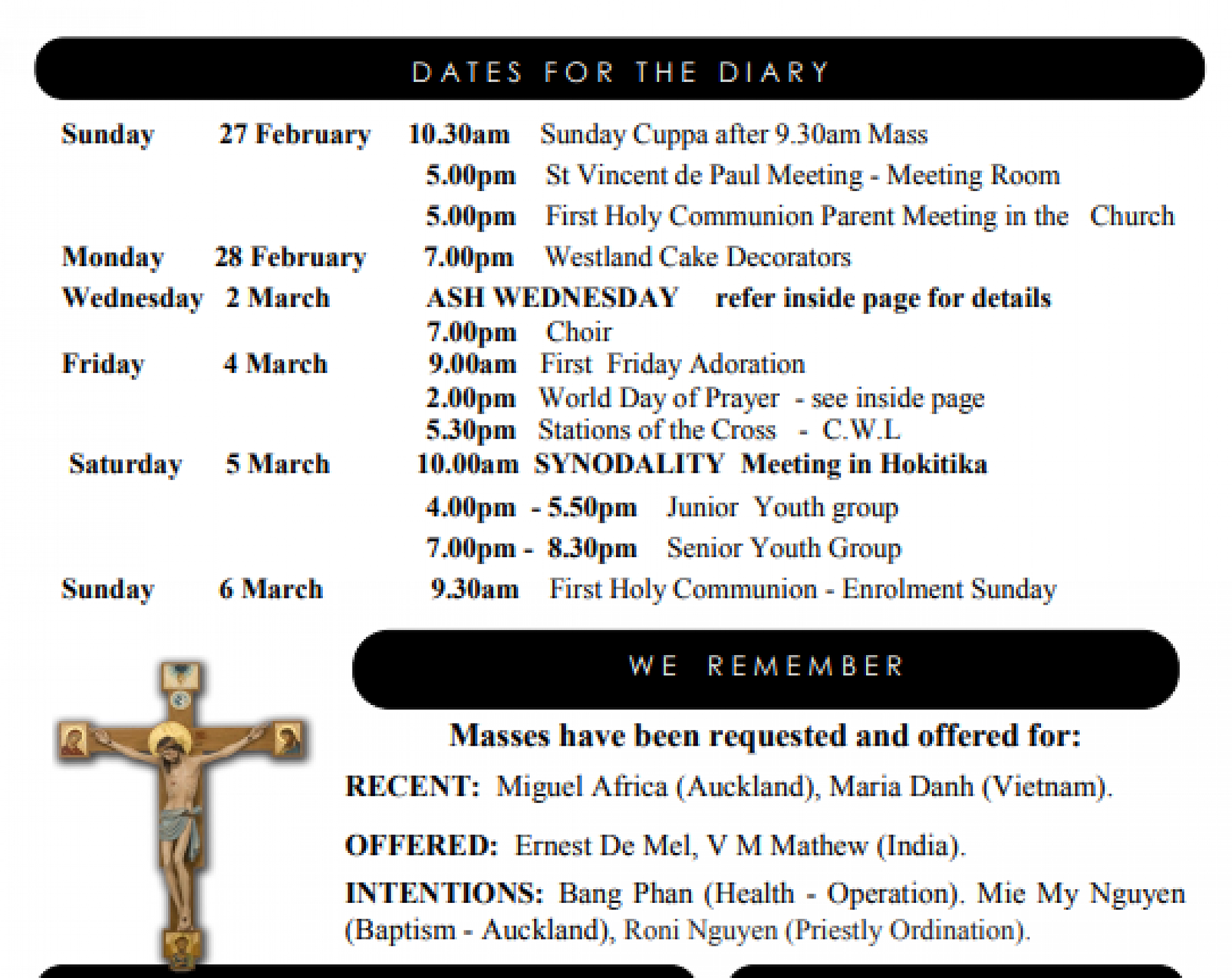 DATES FOR THE DIARY

Sunday 27 February 10.30am Sunday Cuppa after 9.30am Mass
5.00pm St Vincent de Paul Meeting - Meeting Room
5.00pm First Holy Communion Parent Meeting in the Church
Monday 28 February 7.00pm Westland Cake Decorators
Wednesday 2 March ASH WEDNESDAY refer inside page for details
7.00pm Choir
Friday 4 March 9.00am First Friday Adoration
2.00pm World Day of Prayer - see inside page
5.30pm Stations of the Cross - C.W.L
Saturday 5 March 10.00am SYNODALITY Meeting in Hokitika
4.00pm - 5.50pm Junior Youth group
7.00pm - 8.30pm Senior Youth Group
Sunday 6 March 9.30am First Holy Communion - Enrolment Sunday

WE REMEMBER

Masses have been requested and offered for:

RECENT: Miguel Africa (Auckland), Maria Danh (Vietnam).

OFFERED: Ernest De Mel, V M Mathew (India).

INTENTIONS: Bang Phan (Health - Operation). Mie My Nguyen (Baptism - Auckland), Roni Nguyen (Priestly Ordination).